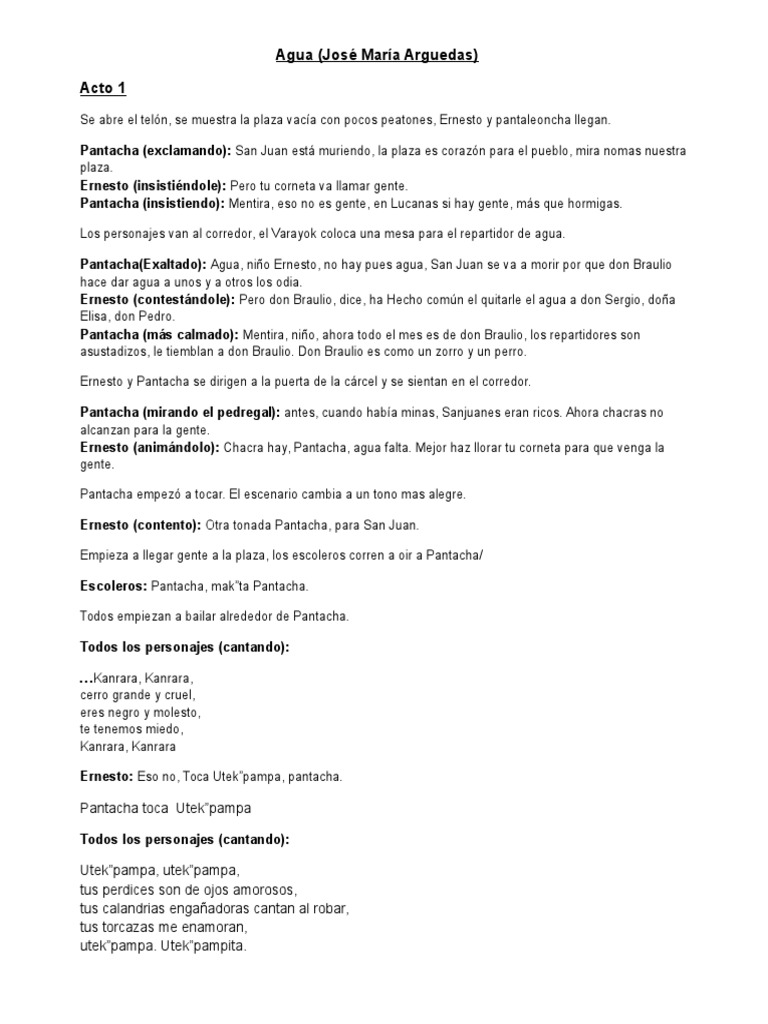 Agua (José María Arguedas)

Acto 1

Se abre el telón, se muestra la plaza vacía con pocos peatones, Ernesto y pantaleoncha llegan.

Pantacha (exclamando): San Juan está muriendo, la plaza es corazón para el pueblo, mira nomas nuestra plaza.
Ernesto (insistiéndole): Pero tu corneta va llamar gente.
Pantacha (insistiendo): Mentira, eso no es gente, en Lucanas si hay gente, más que hormigas.

Los personajes van al corredor, el Varayok coloca una mesa para el repartidor de agua.

Pantacha(Exaltado): Agua, niño Ernesto, no hay pues agua, San Juan se va a morir por que don Braulio hace dar agua a unos y a otros los odia.
Ernesto (contestándole): Pero don Braulio, dice, ha Hecho común el quitarle el agua a don Sergio, doña Elisa, don Pedro.
Pantacha (más calmado): Mentira, niño, ahora todo el mes es de don Braulio, los repartidores son asustadizos, le tiemblan a don Braulio. Don Braulio es como un zorro y un perro.

Ernesto y Pantacha se dirigen a la puerta de la cárcel y se sientan en el corredor.

Pantacha (mirando el pedregal): antes, cuando había minas, Sanjuanes eran ricos. Ahora chacras no alcanzan para la gente.
Ernesto (animándolo): Chacra hay, Pantacha, agua falta. Mejor haz llorar tu corneta para que venga la gente.

Pantacha empezó a tocar. El escenario cambia a un tono mas alegre.

Ernesto (contento): Otra tonada Pantacha, para San Juan.

Empieza a llegar gente a la plaza, los escoleros corren a oir a Pantacha/

Escoleros: Pantacha, mak"ta Pantacha.

Todos empiezan a bailar alrededor de Pantacha.

Todos los personajes (cantando):

…Kanrara, Kanrara,
cerro grande y cruel,
eres negro y molesto,
te tenemos miedo,
Kanrara, Kanrara

Ernesto: Eso no, Toca Utek"pampa, pantacha.

Pantacha toca Utek"pampa

Todos los personajes (cantando):

Utek"pampa, utek"pampa,
tus perdices son de ojos amorosos,
tus calandrias engañadoras cantan al robar,
tus torcazas me enamoran,
utek"pampa. Utek"pampita.